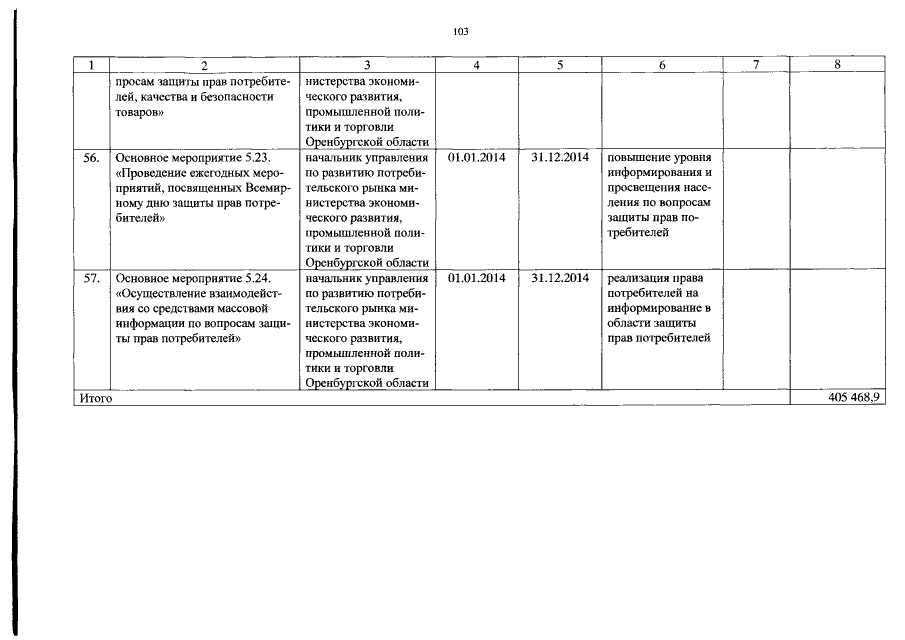 103

| 1 | 2 | 3 | 4 | 5 | 6 | 7 | 8 |
|---|---|---|---|---|---|---|---|
| | просам защиты прав потребителей, качества и безопасности товаров» | нистерства экономического развития, промышленной политики и торговли Оренбургской области | | | | | |
| 56. | Основное мероприятие 5.23. «Проведение ежегодных мероприятий, посвященных Всемирному дню защиты прав потребителей» | начальник управления по развитию потребительского рынка министерства экономического развития, промышленной политики и торговли Оренбургской области | 01.01.2014 | 31.12.2014 | повышение уровня информирования и просвещения населения по вопросам защиты прав потребителей | | |
| 57. | Основное мероприятие 5.24. «Осуществление взаимодействия со средствами массовой информации по вопросам защиты прав потребителей» | начальник управления по развитию потребительского рынка министерства экономического развития, промышленной политики и торговли Оренбургской области | 01.01.2014 | 31.12.2014 | реализация права потребителей на информирование в области защиты прав потребителей | | |
| Итого | | | | | | | 405 468,9 |